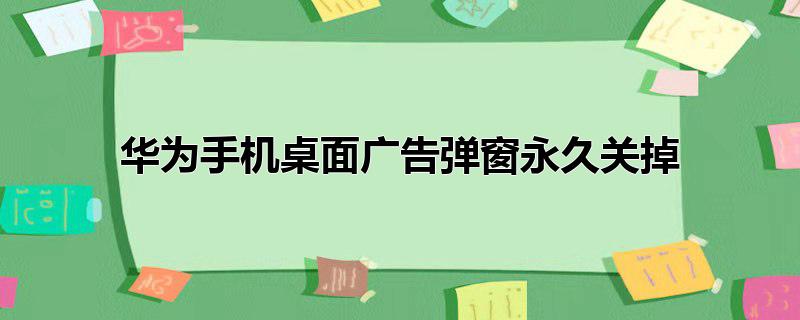 华为手机桌面广告弹窗永久关掉